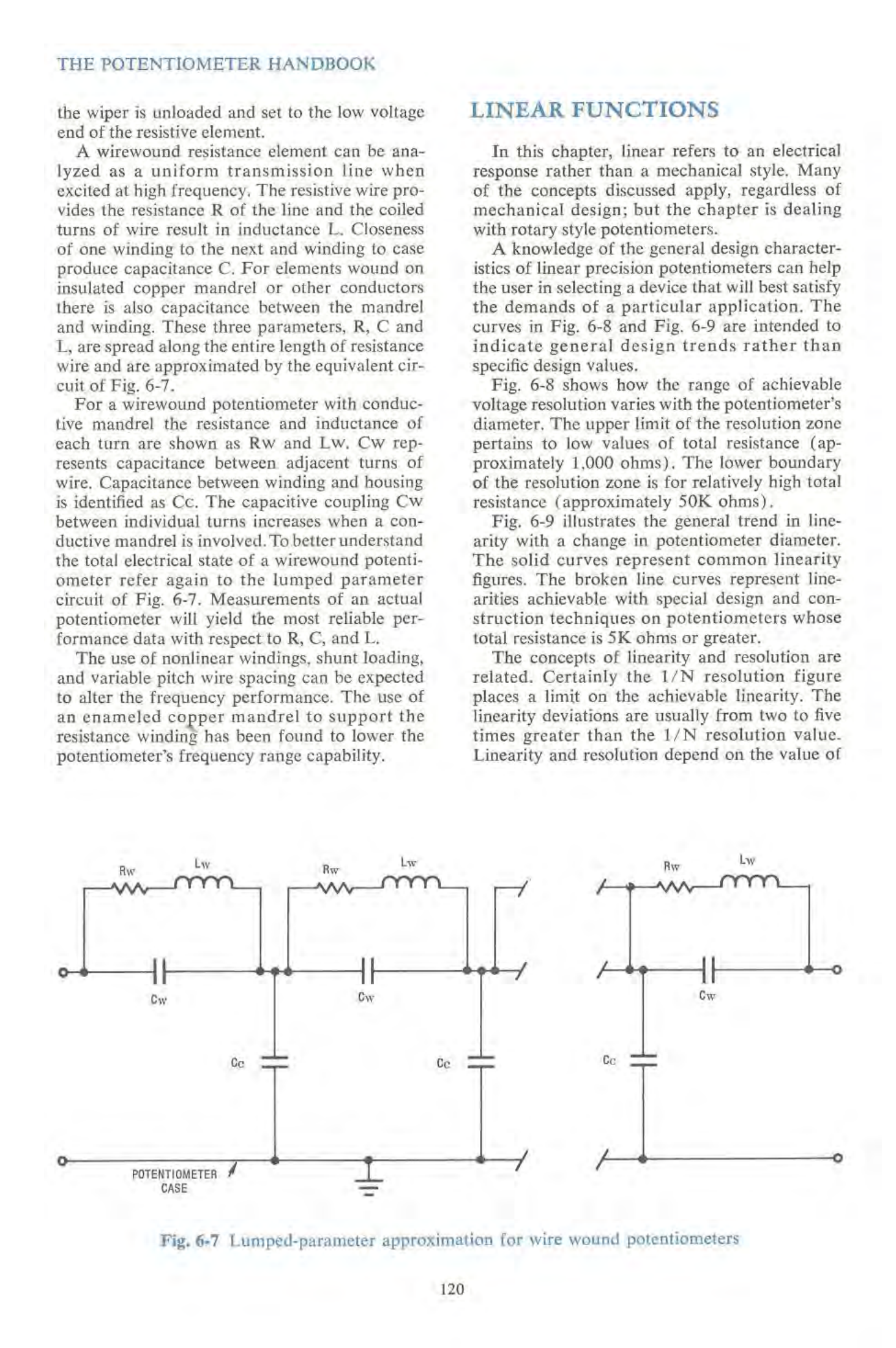 THE POTENTIOMETER HANDBOOK

the wiper is unloaded and set to the low voltage end of the resistive element.

A wirewound resistance element can be analyzed as a uniform transmission line when excited at high frequency. The resistive wire provides the resistance R of the line and the coiled turns of wire result in inductance L. Closeness of one winding to the next and winding to case produce capacitance C. For elements wound on insulated copper mandrel or other conductors there is also capacitance between the mandrel and winding. These three parameters, R, C and L, are spread along the entire length of resistance wire and are approximated by the equivalent circuit of Fig. 6-7.

For a wirewound potentiometer with conductive mandrel the resistance and inductance of each turn are shown as Rw and Lw. Cw represents capacitance between adjacent turns of wire. Capacitance between winding and housing is identified as Cc. The capacitive coupling Cw between individual turns increases when a conductive mandrel is involved. To better understand the total electrical state of a wirewound potentiometer refer again to the lumped parameter circuit of Fig. 6-7. Measurements of an actual potentiometer will yield the most reliable performance data with respect to R, C, and L.

The use of nonlinear windings, shunt loading, and variable pitch wire spacing can be expected to alter the frequency performance. The use of an enameled copper mandrel to support the resistance winding has been found to lower the potentiometer's frequency range capability.

LINEAR FUNCTIONS

In this chapter, linear refers to an electrical response rather than a mechanical style. Many of the concepts discussed apply, regardless of mechanical design; but the chapter is dealing with rotary style potentiometers.

A knowledge of the general design characteristics of linear precision potentiometers can help the user in selecting a device that will best satisfy the demands of a particular application. The curves in Fig. 6-8 and Fig. 6-9 are intended to indicate general design trends rather than specific design values.

Fig. 6-8 shows how the range of achievable voltage resolution varies with the potentiometer's diameter. The upper limit of the resolution zone pertains to low values of total resistance (approximately 1,000 ohms). The lower boundary of the resolution zone is for relatively high total resistance (approximately 50K ohms).

Fig. 6-9 illustrates the general trend in linearity with a change in potentiometer diameter. The solid curves represent common linearity figures. The broken line curves represent linearities achievable with special design and construction techniques on potentiometers whose total resistance is 5K ohms or greater.

The concepts of linearity and resolution are related. Certainly the 1/N resolution figure places a limit on the achievable linearity. The linearity deviations are usually from two to five times greater than the 1/N resolution value. Linearity and resolution depend on the value of

Rw Lw Rw Lw Rw Lw
Cw Cw Cw
Cc Cc Cc
POTENTIOMETER CASE

Fig. 6-7 Lumped-parameter approximation for wire wound potentiometers

120